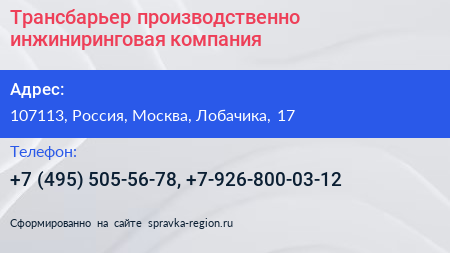 Трансбарьер производственно инжиниринговая компания

Адрес:

107113, Россия, Москва, Лобачика, 17

Телефон:

+7 (495) 505-56-78, +7-926-800-03-12

Сформированно на сайте spravka-region.ru